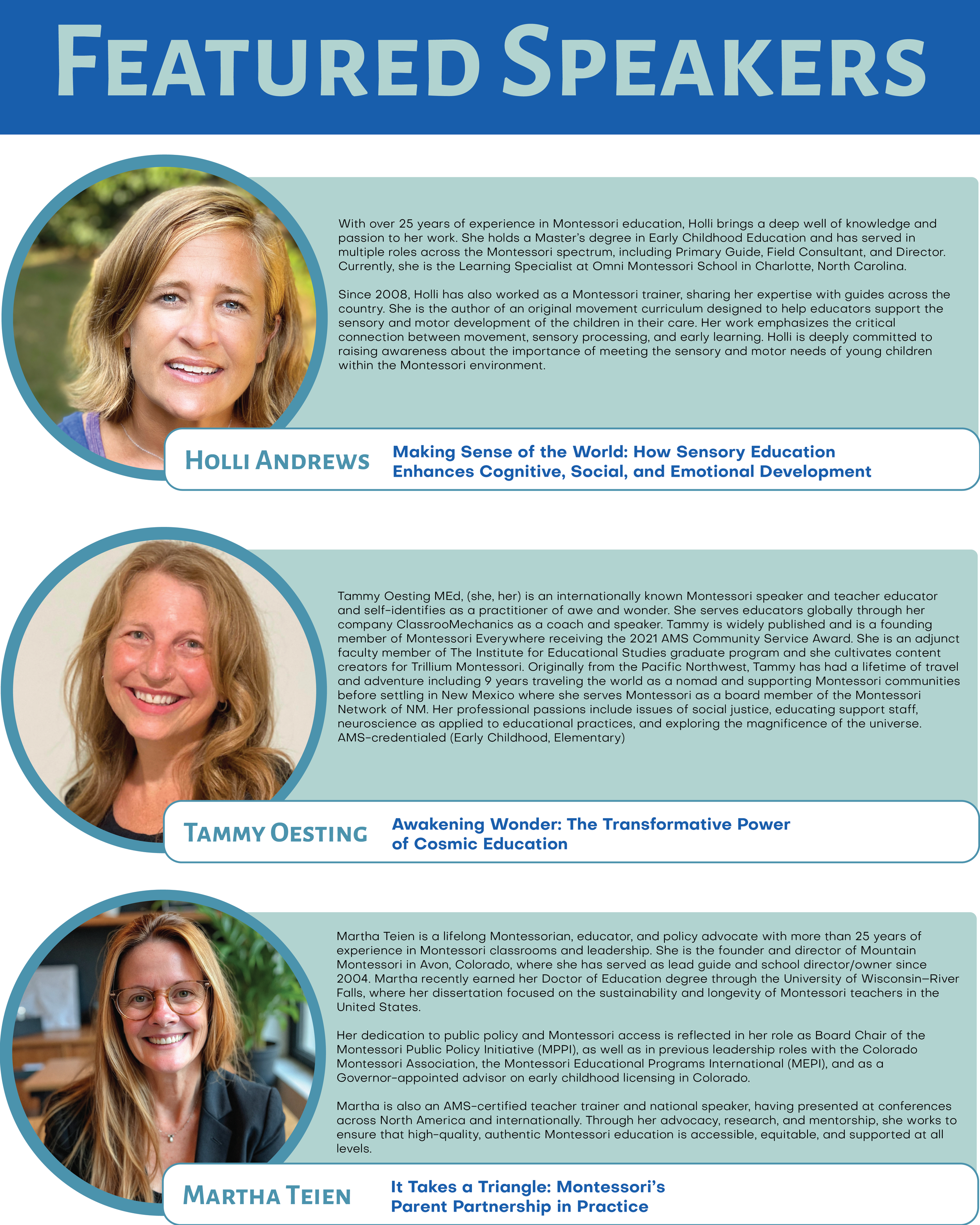 FEATURED SPEAKERS

With over 25 years of experience in Montessori education, Holli brings a deep well of knowledge and passion to her work. She holds a Master's degree in Early Childhood Education and has served in multiple roles across the Montessori spectrum, including Primary Guide, Field Consultant, and Director. Currently, she is the Learning Specialist at Omni Montessori School in Charlotte, North Carolina.

Since 2008, Holli has also worked as a Montessori trainer, sharing her expertise with guides across the country. She is the author of an original movement curriculum designed to help educators support the sensory and motor development of the children in their care. Her work emphasizes the critical connection between movement, sensory processing, and early learning. Holli is deeply committed to raising awareness about the importance of meeting the sensory and motor needs of young children within the Montessori environment.

HOLLI ANDREWS

Making Sense of the World: How Sensory Education Enhances Cognitive, Social, and Emotional Development

Tammy Oesting MEd, (she, her) is an internationally known Montessori speaker and teacher educator and self-identifies as a practitioner of awe and wonder. She serves educators globally through her company ClassrooMechanics as a coach and speaker. Tammy is widely published and is a founding member of Montessori Everywhere receiving the 2021 AMS Community Service Award. She is an adjunct faculty member of The Institute for Educational Studies graduate program and she cultivates content creators for Trillium Montessori. Originally from the Pacific Northwest, Tammy has had a lifetime of travel and adventure including 9 years traveling the world as a nomad and supporting Montessori communities before settling in New Mexico where she serves Montessori as a board member of the Montessori Network of NM. Her professional passions include issues of social justice, educating support staff, neuroscience as applied to educational practices, and exploring the magnificence of the universe. AMS-credentialed (Early Childhood, Elementary)

TAMMY OESTING

Awakening Wonder: The Transformative Power of Cosmic Education

Martha Teien is a lifelong Montessorian, educator, and policy advocate with more than 25 years of experience in Montessori classrooms and leadership. She is the founder and director of Mountain Montessori in Avon, Colorado, where she has served as lead guide and school director/owner since 2004. Martha recently earned her Doctor of Education degree through the University of Wisconsin–River Falls, where her dissertation focused on the sustainability and longevity of Montessori teachers in the United States.

Her dedication to public policy and Montessori access is reflected in her role as Board Chair of the Montessori Public Policy Initiative (MPPI), as well as in previous leadership roles with the Colorado Montessori Association, the Montessori Educational Programs International (MEPI), and as a Governor-appointed advisor on early childhood licensing in Colorado.

Martha is also an AMS-certified teacher trainer and national speaker, having presented at conferences across North America and internationally. Through her advocacy, research, and mentorship, she works to ensure that high-quality, authentic Montessori education is accessible, equitable, and supported at all levels.

MARTHA TEIEN

It Takes a Triangle: Montessori's Parent Partnership in Practice